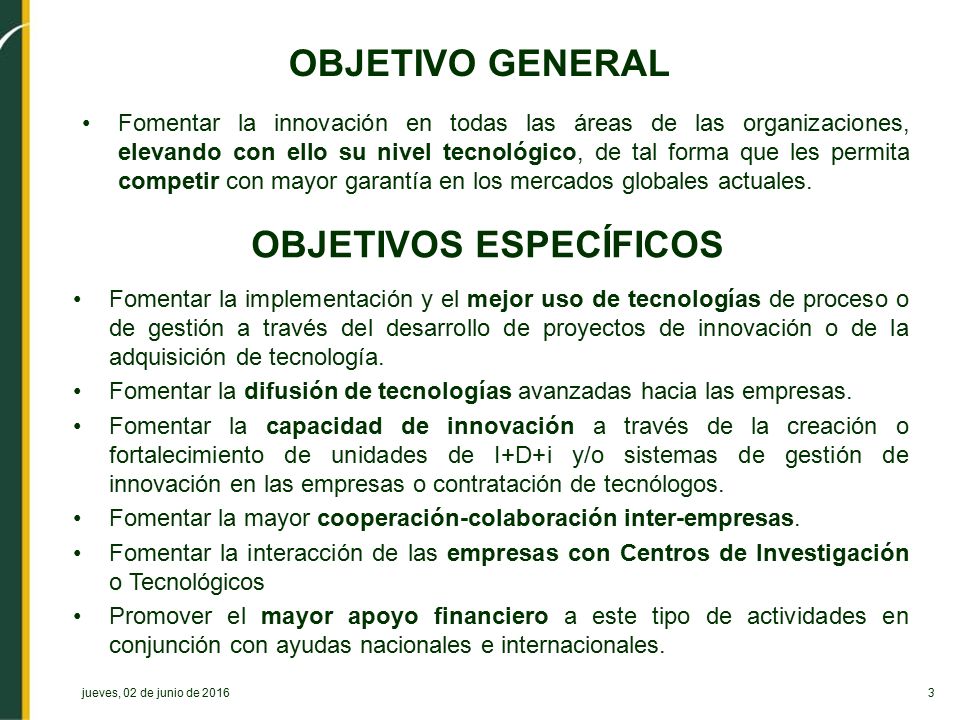 OBJETIVO GENERAL

• Fomentar la innovación en todas las áreas de las organizaciones, elevando con ello su nivel tecnológico, de tal forma que les permita competir con mayor garantía en los mercados globales actuales.

OBJETIVOS ESPECÍFICOS

• Fomentar la implementación y el mejor uso de tecnologías de proceso o de gestión a través del desarrollo de proyectos de innovación o de la adquisición de tecnología.

• Fomentar la difusión de tecnologías avanzadas hacia las empresas.

• Fomentar la capacidad de innovación a través de la creación o fortalecimiento de unidades de I+D+i y/o sistemas de gestión de innovación en las empresas o contratación de tecnólogos.

• Fomentar la mayor cooperación-colaboración inter-empresas.

• Fomentar la interacción de las empresas con Centros de Investigación o Tecnológicos

• Promover el mayor apoyo financiero a este tipo de actividades en conjunción con ayudas nacionales e internacionales.

jueves, 02 de junio de 2016

3